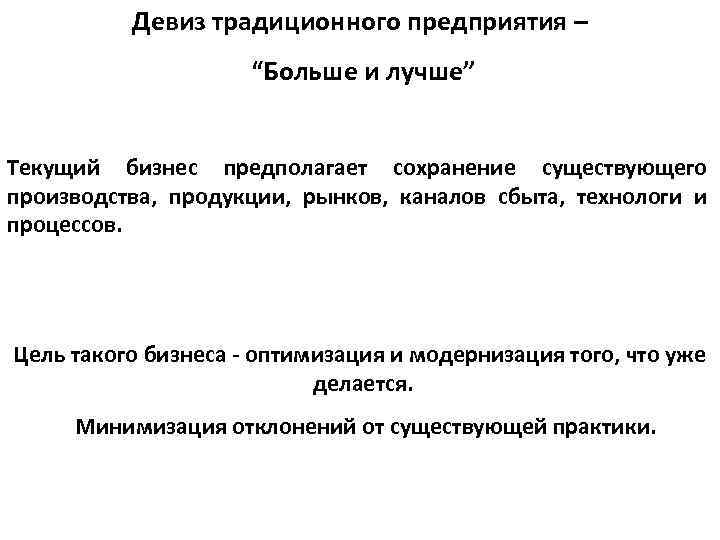 Девиз традиционного предприятия –

“Больше и лучше”

Текущий бизнес предполагает сохранение существующего производства, продукции, рынков, каналов сбыта, технологи и процессов.

Цель такого бизнеса - оптимизация и модернизация того, что уже делается.

Минимизация отклонений от существующей практики.